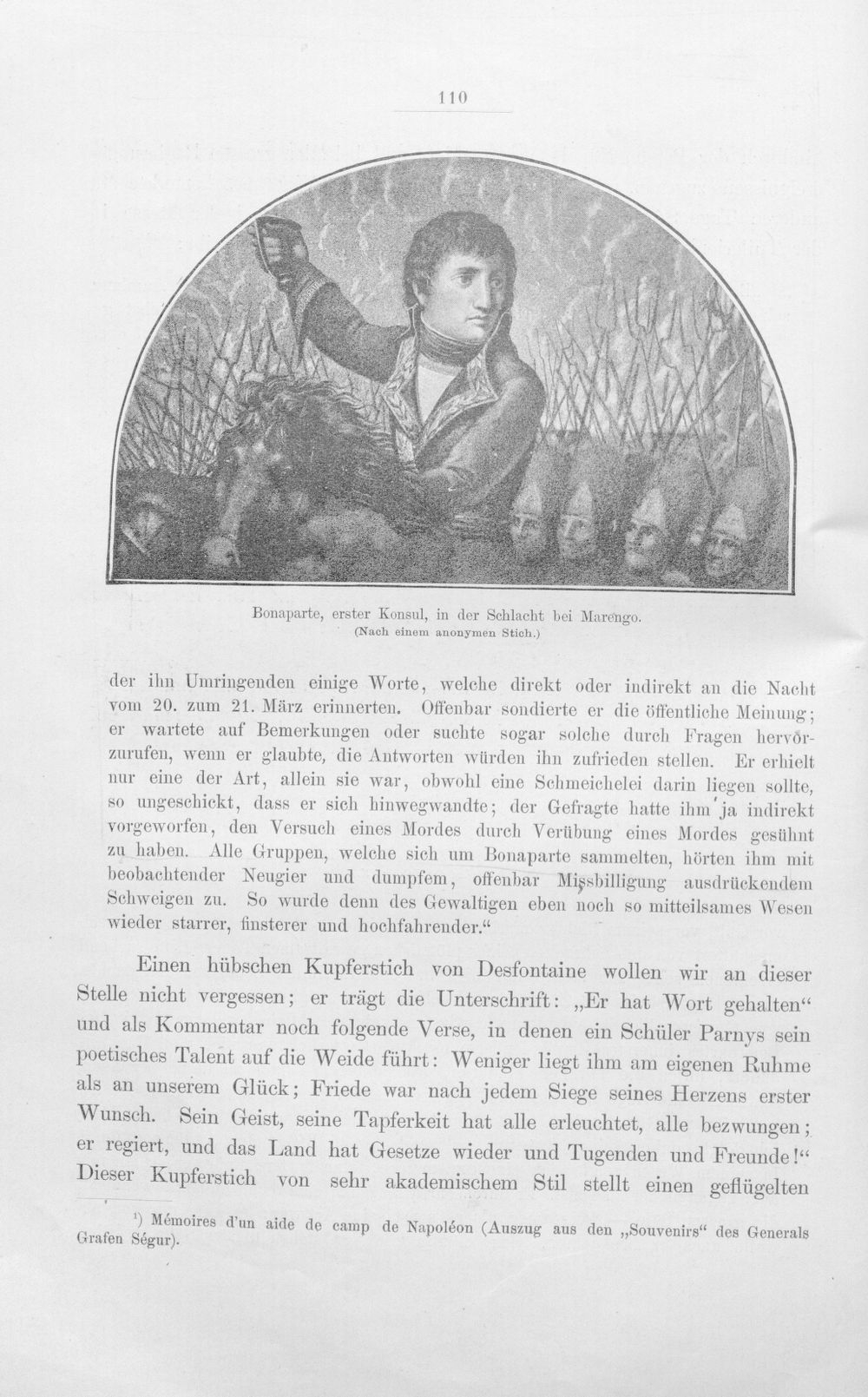 110

Bonaparte, erster Konsul, in der Schlacht bei Marengo.
(Nach einem anonymen Stich.)

der ihn Umringenden einige Worte, welche direkt oder indirekt an die Nacht vom 20. zum 21. März erinnerten. Offenbar sondierte er die öffentliche Meinung; er wartete auf Bemerkungen oder suchte sogar solche durch Fragen hervorzurufen, wenn er glaubte, die Antworten würden ihn zufrieden stellen. Er erhielt nur eine der Art, allein sie war, obwohl eine Schmeichelei darin liegen sollte, so ungeschickt, dass er sich hinwegwandte; der Gefragte hatte ihm ja indirekt vorgeworfen, den Versuch eines Mordes durch Verübung eines Mordes gesühnt zu haben. Alle Gruppen, welche sich um Bonaparte sammelten, hörten ihm mit beobachtender Neugier und dumpfem, offenbar Missbilligung ausdrückendem Schweigen zu. So wurde denn des Gewaltigen eben noch so mitteilsames Wesen wieder starrer, finsterer und hochfahrender.“

Einen hübschen Kupferstich von Desfontaine wollen wir an dieser Stelle nicht vergessen; er trägt die Unterschrift: „Er hat Wort gehalten“ und als Kommentar noch folgende Verse, in denen ein Schüler Parnys sein poetisches Talent auf die Weide führt: Weniger liegt ihm am eigenen Ruhme als an unserem Glück; Friede war nach jedem Siege seines Herzens erster Wunsch. Sein Geist, seine Tapferkeit hat alle erleuchtet, alle bezwungen; er regiert, und das Land hat Gesetze wieder und Tugenden und Freunde!“ Dieser Kupferstich von sehr akademischem Stil stellt einen geflügelten

¹) Mémoires d'un aide de camp de Napoléon (Auszug aus den „Souvenirs“ des Generals Grafen Ségur).